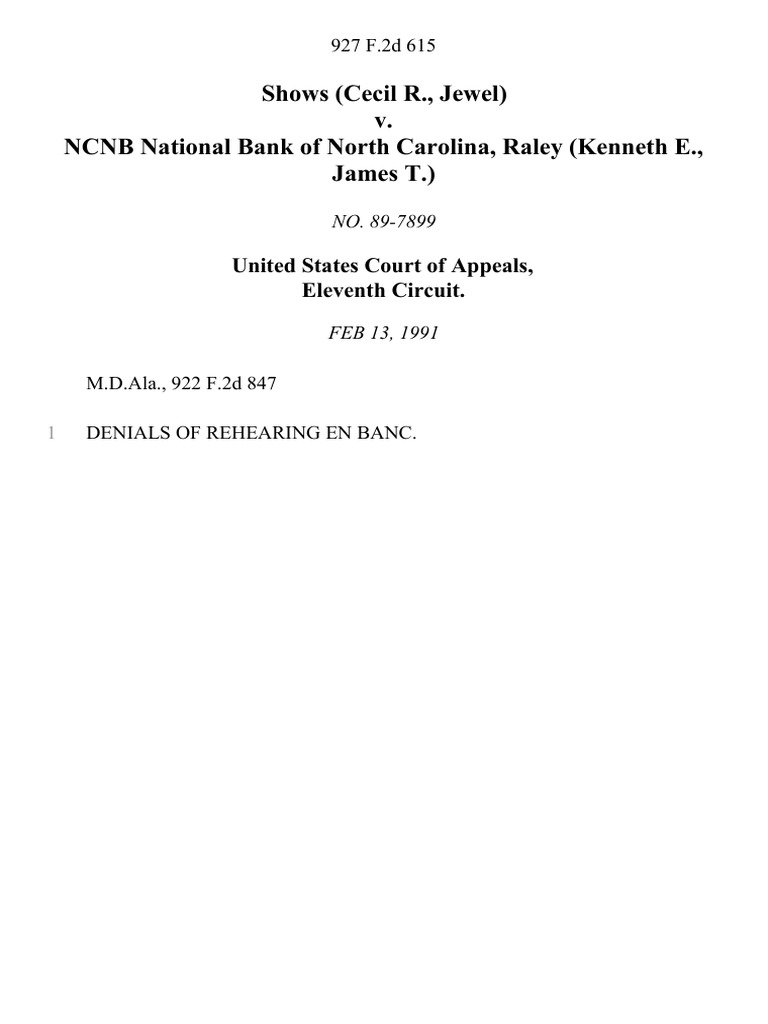 927 F.2d 615

Shows (Cecil R., Jewel)
v.
NCNB National Bank of North Carolina, Raley (Kenneth E., James T.)

NO. 89-7899

United States Court of Appeals,
Eleventh Circuit.

FEB 13, 1991

M.D.Ala., 922 F.2d 847

1 DENIALS OF REHEARING EN BANC.